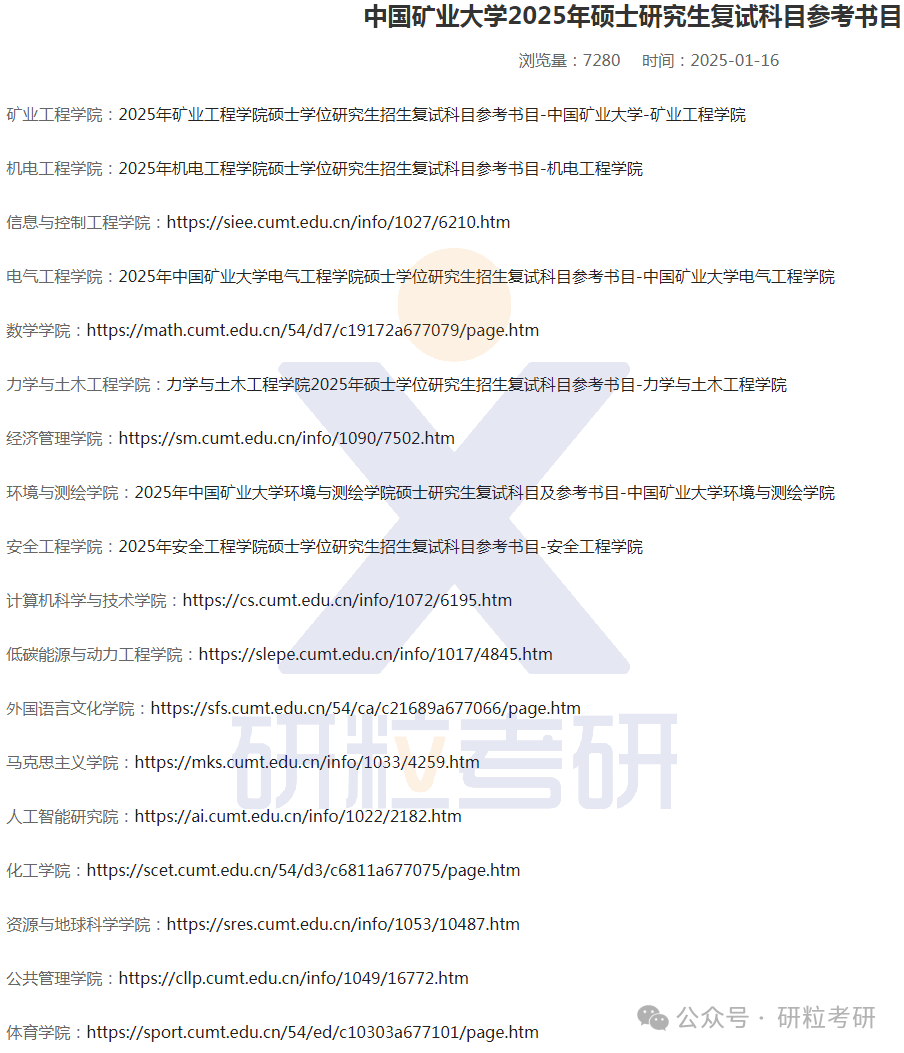 中国矿业大学2025年硕士研究生复试科目参考书目

浏览量：7280　时间：2025-01-16

矿业工程学院：2025年矿业工程学院硕士学位研究生招生复试科目参考书目-中国矿业大学-矿业工程学院

机电工程学院：2025年机电工程学院硕士学位研究生招生复试科目参考书目-机电工程学院

信息与控制工程学院：https://siee.cumt.edu.cn/info/1027/6210.htm

电气工程学院：2025年中国矿业大学电气工程学院硕士学位研究生招生复试科目参考书目-中国矿业大学电气工程学院

数学学院：https://math.cumt.edu.cn/54/d7/c19172a677079/page.htm

力学与土木工程学院：力学与土木工程学院2025年硕士学位研究生招生复试科目参考书目-力学与土木工程学院

经济管理学院：https://sm.cumt.edu.cn/info/1090/7502.htm

环境与测绘学院：2025年中国矿业大学环境与测绘学院硕士研究生复试科目及参考书目-中国矿业大学环境与测绘学院

安全工程学院：2025年安全工程学院硕士学位研究生招生复试科目参考书目-安全工程学院

计算机科学与技术学院：https://cs.cumt.edu.cn/info/1072/6195.htm

低碳能源与动力工程学院：https://slepe.cumt.edu.cn/info/1017/4845.htm

外国语言文化学院：https://sfs.cumt.edu.cn/54/ca/c21689a677066/page.htm

马克思主义学院：https://mks.cumt.edu.cn/info/1033/4259.htm

人工智能研究院：https://ai.cumt.edu.cn/info/1022/2182.htm

化工学院：https://scet.cumt.edu.cn/54/d3/c6811a677075/page.htm

资源与地球科学学院：https://sres.cumt.edu.cn/info/1053/10487.htm

公共管理学院：https://cllp.cumt.edu.cn/info/1049/16772.htm

体育学院：https://sport.cumt.edu.cn/54/ed/c10303a677101/page.htm

研粒考研

公众号 · 研粒考研